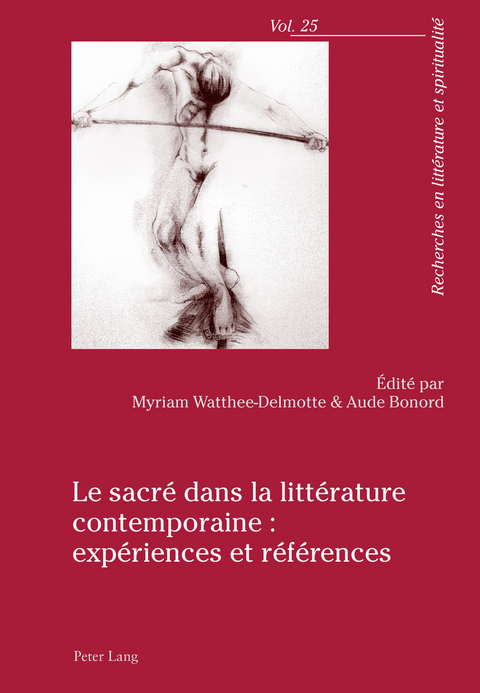 Vol. 25

Recherches en littérature et spiritualité

Édité par
Myriam Watthee-Delmotte & Aude Bonord

Le sacré dans la littérature contemporaine : expériences et références

Peter Lang